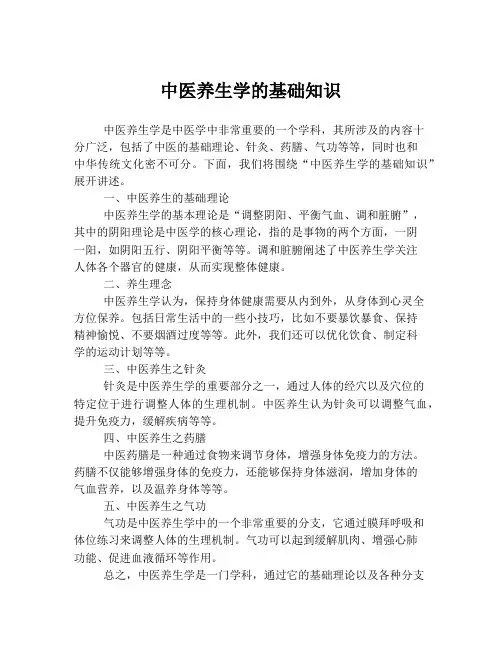 中医养生学的基础知识

中医养生学是中医学中非常重要的一个学科，其所涉及的内容十分广泛，包括了中医的基础理论、针灸、药膳、气功等等，同时也和中华传统文化密不可分。下面，我们将围绕“中医养生学的基础知识”展开讲述。

一、中医养生的基础理论

中医养生学的基本理论是“调整阴阳、平衡气血、调和脏腑”，其中的阴阳理论是中医学的核心理论，指的是事物的两个方面，一阴一阳，如阴阳五行、阴阳平衡等等。调和脏腑阐述了中医养生学关注人体各个器官的健康，从而实现整体健康。

二、养生理念

中医养生学认为，保持身体健康需要从内到外，从身体到心灵全方位保养。包括日常生活中的一些小技巧，比如不要暴饮暴食、保持精神愉悦、不要烟酒过度等等。此外，我们还可以优化饮食、制定科学的运动计划等等。

三、中医养生之针灸

针灸是中医养生学的重要部分之一，通过人体的经穴以及穴位的特定位于进行调整人体的生理机制。中医养生认为针灸可以调整气血，提升免疫力，缓解疾病等等。

四、中医养生之药膳

中医药膳是一种通过食物来调节身体，增强身体免疫力的方法。药膳不仅能够增强身体的免疫力，还能够保持身体滋润，增加身体的气血营养，以及温养身体等等。

五、中医养生之气功

气功是中医养生学中的一个非常重要的分支，它通过膜拜呼吸和体位练习来调整人体的生理机制。气功可以起到缓解肌肉、增强心肺功能、促进血液循环等作用。

总之，中医养生学是一门学科，通过它的基础理论以及各种分支